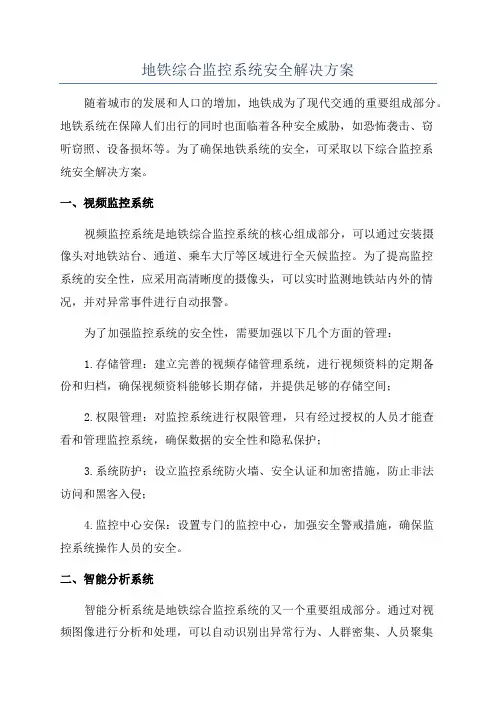 地铁综合监控系统安全解决方案

随着城市的发展和人口的增加，地铁成为了现代交通的重要组成部分。地铁系统在保障人们出行的同时也面临着各种安全威胁，如恐怖袭击、窃听窃照、设备损坏等。为了确保地铁系统的安全，可采取以下综合监控系统安全解决方案。

一、视频监控系统

视频监控系统是地铁综合监控系统的核心组成部分，可以通过安装摄像头对地铁站台、通道、乘车大厅等区域进行全天候监控。为了提高监控系统的安全性，应采用高清晰度的摄像头，可以实时监测地铁站内外的情况，并对异常事件进行自动报警。

为了加强监控系统的安全性，需要加强以下几个方面的管理：

1.存储管理：建立完善的视频存储管理系统，进行视频资料的定期备份和归档，确保视频资料能够长期存储，并提供足够的存储空间；

2.权限管理：对监控系统进行权限管理，只有经过授权的人员才能查看和管理监控系统，确保数据的安全性和隐私保护；

3.系统防护：设立监控系统防火墙、安全认证和加密措施，防止非法访问和黑客入侵；

4.监控中心安保：设置专门的监控中心，加强安全警戒措施，确保监控系统操作人员的安全。

二、智能分析系统

智能分析系统是地铁综合监控系统的又一个重要组成部分。通过对视频图像进行分析和处理，可以自动识别出异常行为、人群密集、人员聚集